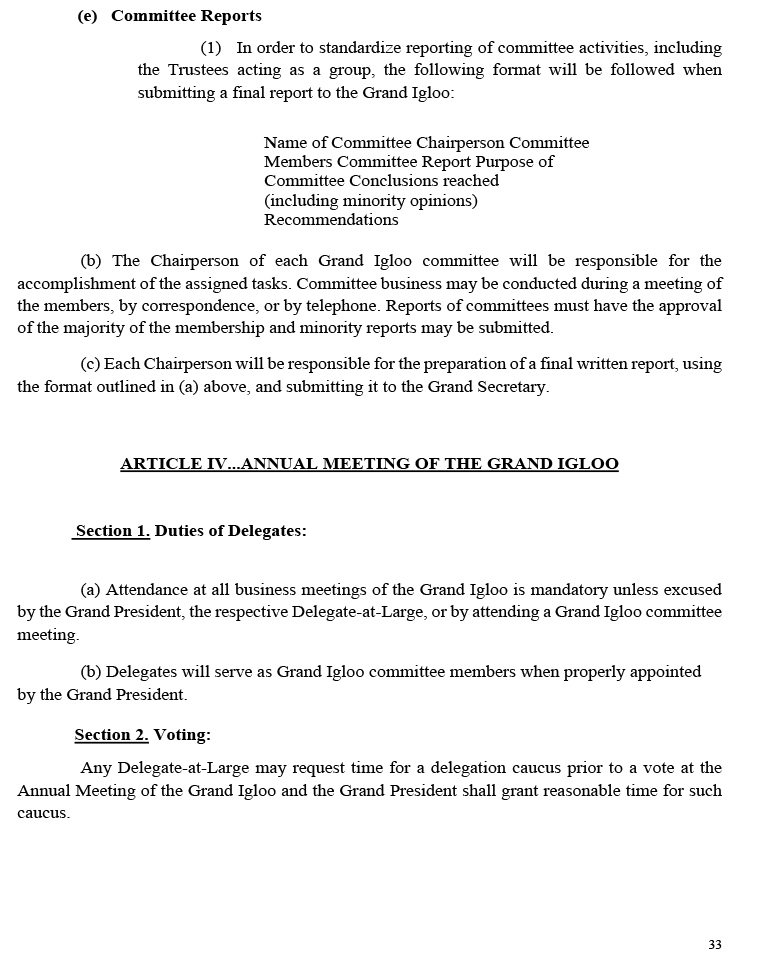 (e) Committee Reports

(1) In order to standardize reporting of committee activities, including the Trustees acting as a group, the following format will be followed when submitting a final report to the Grand Igloo:

Name of Committee Chairperson Committee
Members Committee Report Purpose of
Committee Conclusions reached
(including minority opinions)
Recommendations

(b) The Chairperson of each Grand Igloo committee will be responsible for the accomplishment of the assigned tasks. Committee business may be conducted during a meeting of the members, by correspondence, or by telephone. Reports of committees must have the approval of the majority of the membership and minority reports may be submitted.

(c) Each Chairperson will be responsible for the preparation of a final written report, using the format outlined in (a) above, and submitting it to the Grand Secretary.

ARTICLE IV...ANNUAL MEETING OF THE GRAND IGLOO

Section 1. Duties of Delegates:

(a) Attendance at all business meetings of the Grand Igloo is mandatory unless excused by the Grand President, the respective Delegate-at-Large, or by attending a Grand Igloo committee meeting.

(b) Delegates will serve as Grand Igloo committee members when properly appointed by the Grand President.

Section 2. Voting:

Any Delegate-at-Large may request time for a delegation caucus prior to a vote at the Annual Meeting of the Grand Igloo and the Grand President shall grant reasonable time for such caucus.

33